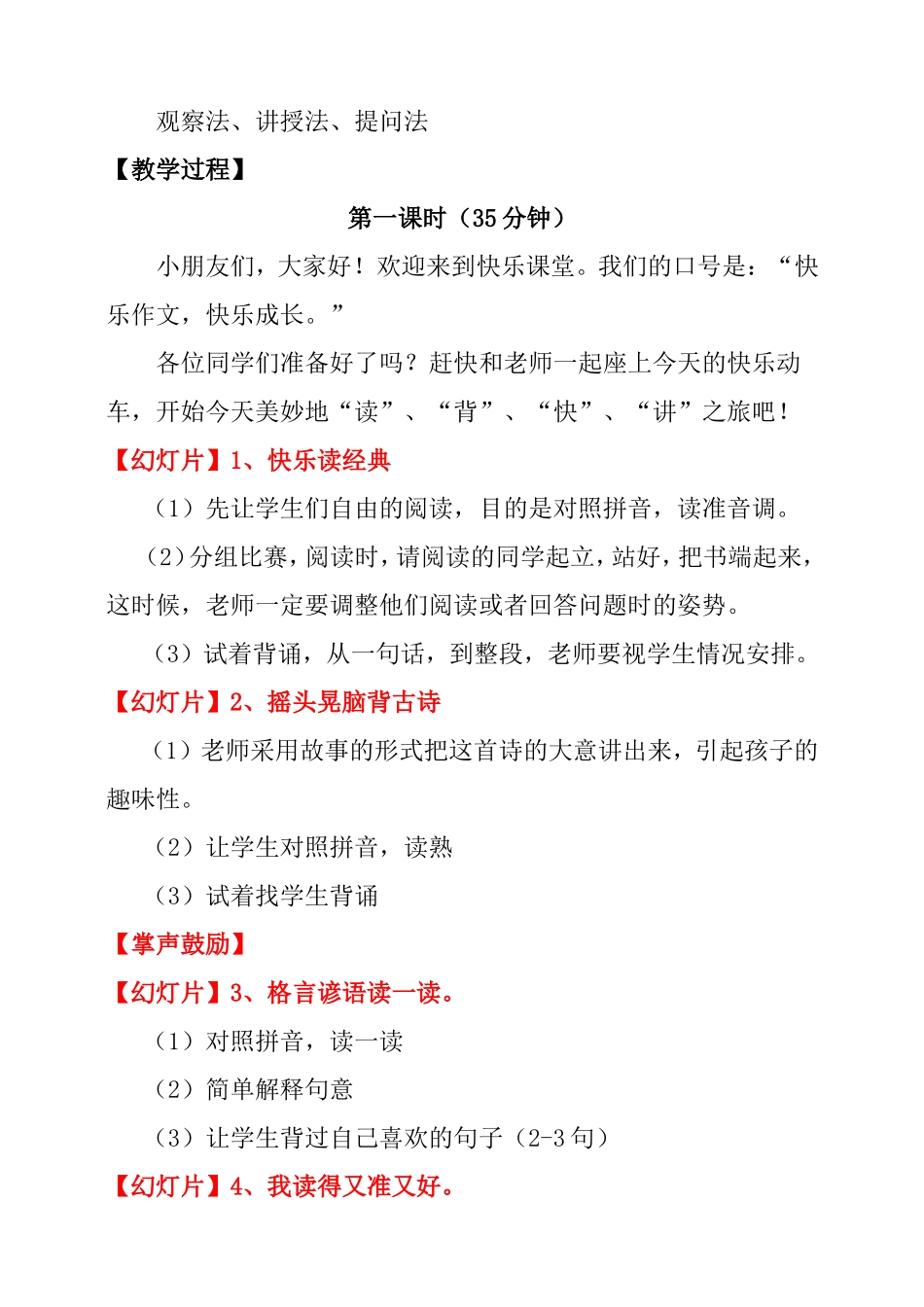 观察法、讲授法、提问法

【教学过程】

第一课时（35 分钟）

小朋友们，大家好！欢迎来到快乐课堂。我们的口号是：“快乐作文，快乐成长。”

各位同学们准备好了吗？赶快和老师一起座上今天的快乐动车，开始今天美妙地“读”、“背”、“快”、“讲”之旅吧！

【幻灯片】1、快乐读经典

（1）先让学生们自由的阅读，目的是对照拼音，读准音调。

（2）分组比赛，阅读时，请阅读的同学起立，站好，把书端起来，这时候，老师一定要调整他们阅读或者回答问题时的姿势。

（3）试着背诵，从一句话，到整段，老师要视学生情况安排。

【幻灯片】2、摇头晃脑背古诗

（1）老师采用故事的形式把这首诗的大意讲出来，引起孩子的趣味性。

（2）让学生对照拼音，读熟

（3）试着找学生背诵

【掌声鼓励】

【幻灯片】3、格言谚语读一读。

（1）对照拼音，读一读

（2）简单解释句意

（3）让学生背过自己喜欢的句子（2-3 句）

【幻灯片】4、我读得又准又好。